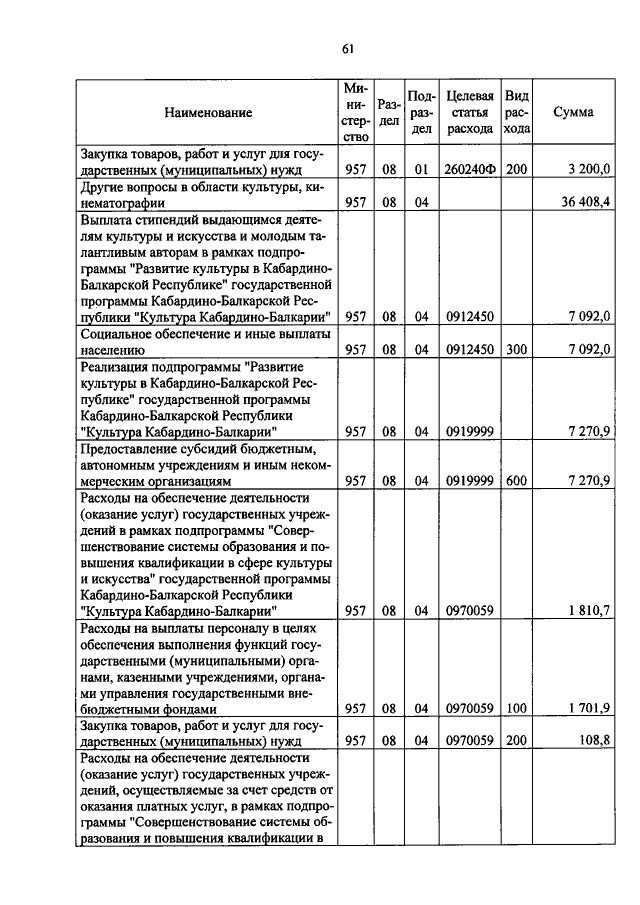 61

| Наименование | Министерство | Раздел | Подраздел | Целевая статья расхода | Вид расхода | Сумма |
|---|---|---|---|---|---|---|
| Закупка товаров, работ и услуг для государственных (муниципальных) нужд | 957 | 08 | 01 | 260240Ф | 200 | 3 200,0 |
| Другие вопросы в области культуры, кинематографии | 957 | 08 | 04 | | | 36 408,4 |
| Выплата стипендий выдающимся деятелям культуры и искусства и молодым талантливым авторам в рамках подпрограммы "Развитие культуры в Кабардино-Балкарской Республике" государственной программы Кабардино-Балкарской Республики "Культура Кабардино-Балкарии" | 957 | 08 | 04 | 0912450 | | 7 092,0 |
| Социальное обеспечение и иные выплаты населению | 957 | 08 | 04 | 0912450 | 300 | 7 092,0 |
| Реализация подпрограммы "Развитие культуры в Кабардино-Балкарской Республике" государственной программы Кабардино-Балкарской Республики "Культура Кабардино-Балкарии" | 957 | 08 | 04 | 0919999 | | 7 270,9 |
| Предоставление субсидий бюджетным, автономным учреждениям и иным некоммерческим организациям | 957 | 08 | 04 | 0919999 | 600 | 7 270,9 |
| Расходы на обеспечение деятельности (оказание услуг) государственных учреждений в рамках подпрограммы "Совершенствование системы образования и повышения квалификации в сфере культуры и искусства" государственной программы Кабардино-Балкарской Республики "Культура Кабардино-Балкарии" | 957 | 08 | 04 | 0970059 | | 1 810,7 |
| Расходы на выплаты персоналу в целях обеспечения выполнения функций государственными (муниципальными) органами, казенными учреждениями, органами управления государственными внебюджетными фондами | 957 | 08 | 04 | 0970059 | 100 | 1 701,9 |
| Закупка товаров, работ и услуг для государственных (муниципальных) нужд | 957 | 08 | 04 | 0970059 | 200 | 108,8 |
| Расходы на обеспечение деятельности (оказание услуг) государственных учреждений, осуществляемые за счет средств от оказания платных услуг, в рамках подпрограммы "Совершенствование системы образования и повышения квалификации в | | | | | | |